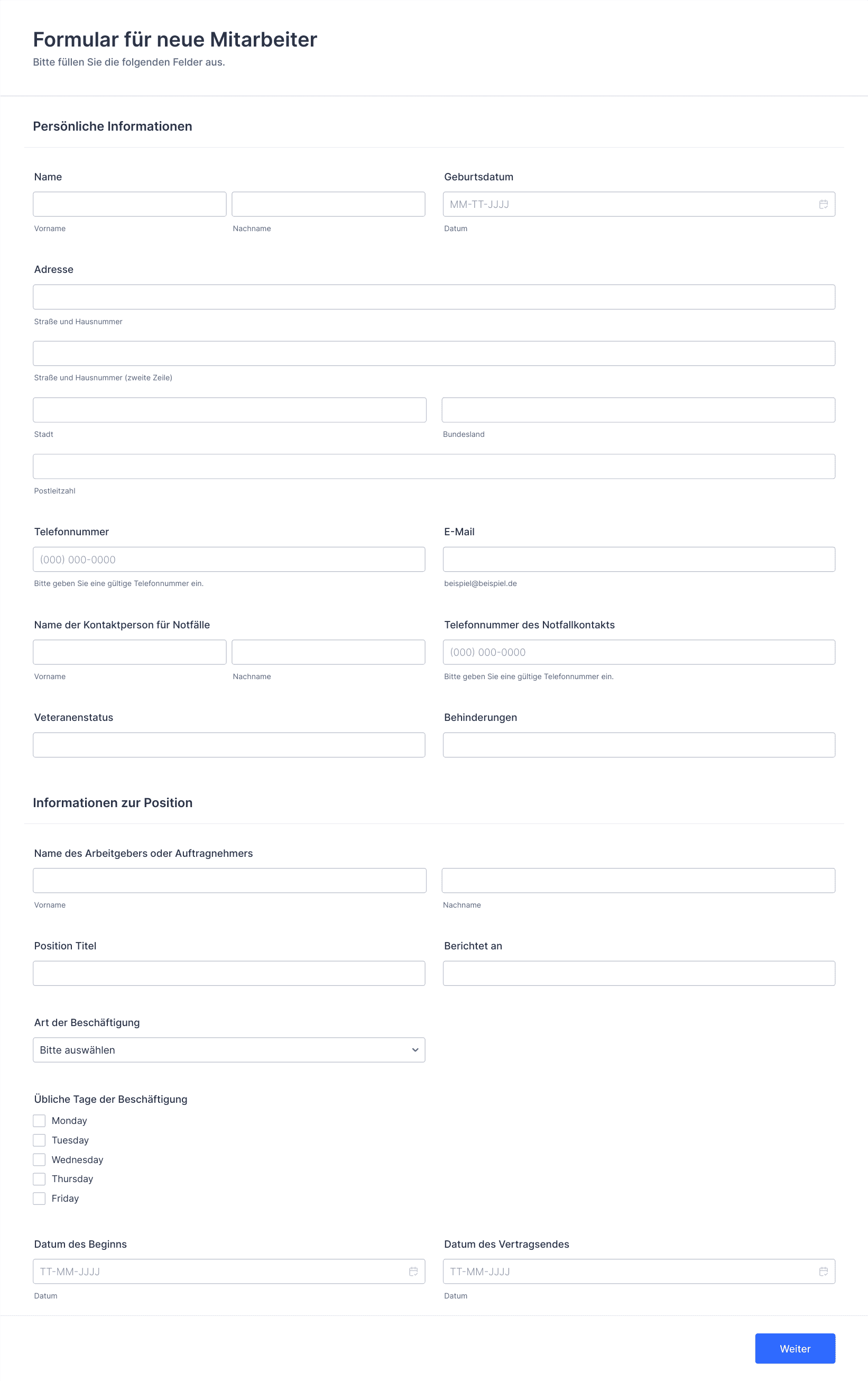 Formular für neue Mitarbeiter
Bitte füllen Sie die folgenden Felder aus.

Persönliche Informationen

Name
Vorname
Nachname

Geburtsdatum
MM-TT-JJJJ
Datum

Adresse
Straße und Hausnummer
Straße und Hausnummer (zweite Zeile)
Stadt
Bundesland
Postleitzahl

Telefonnummer
(000) 000-0000
Bitte geben Sie eine gültige Telefonnummer ein.

E-Mail
beispiel@beispiel.de

Name der Kontaktperson für Notfälle
Vorname
Nachname

Telefonnummer des Notfallkontakts
(000) 000-0000
Bitte geben Sie eine gültige Telefonnummer ein.

Veteranenstatus

Behinderungen

Informationen zur Position

Name des Arbeitgebers oder Auftragnehmers
Vorname
Nachname

Position Titel

Berichtet an

Art der Beschäftigung
Bitte auswählen

Übliche Tage der Beschäftigung
Monday
Tuesday
Wednesday
Thursday
Friday

Datum des Beginns
TT-MM-JJJJ
Datum

Datum des Vertragsendes
TT-MM-JJJJ
Datum

Weiter